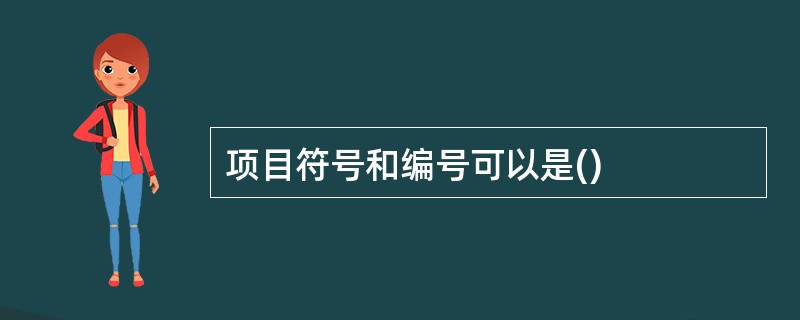 项目符号和编号可以是()